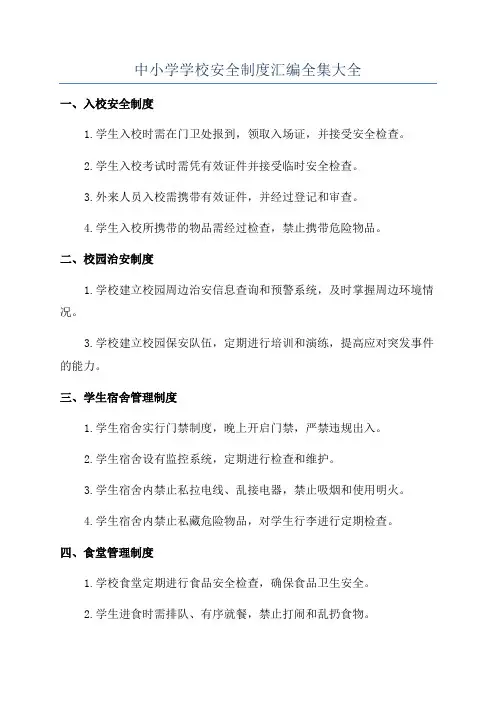 中小学学校安全制度汇编全集大全

一、入校安全制度

1.学生入校时需在门卫处报到，领取入场证，并接受安全检查。

2.学生入校考试时需凭有效证件并接受临时安全检查。

3.外来人员入校需携带有效证件，并经过登记和审查。

4.学生入校所携带的物品需经过检查，禁止携带危险物品。

二、校园治安制度

1.学校建立校园周边治安信息查询和预警系统，及时掌握周边环境情况。

3.学校建立校园保安队伍，定期进行培训和演练，提高应对突发事件的能力。

三、学生宿舍管理制度

1.学生宿舍实行门禁制度，晚上开启门禁，严禁违规出入。

2.学生宿舍设有监控系统，定期进行检查和维护。

3.学生宿舍内禁止私拉电线、乱接电器，禁止吸烟和使用明火。

4.学生宿舍内禁止私藏危险物品，对学生行李进行定期检查。

四、食堂管理制度

1.学校食堂定期进行食品安全检查，确保食品卫生安全。

2.学生进食时需排队、有序就餐，禁止打闹和乱扔食物。